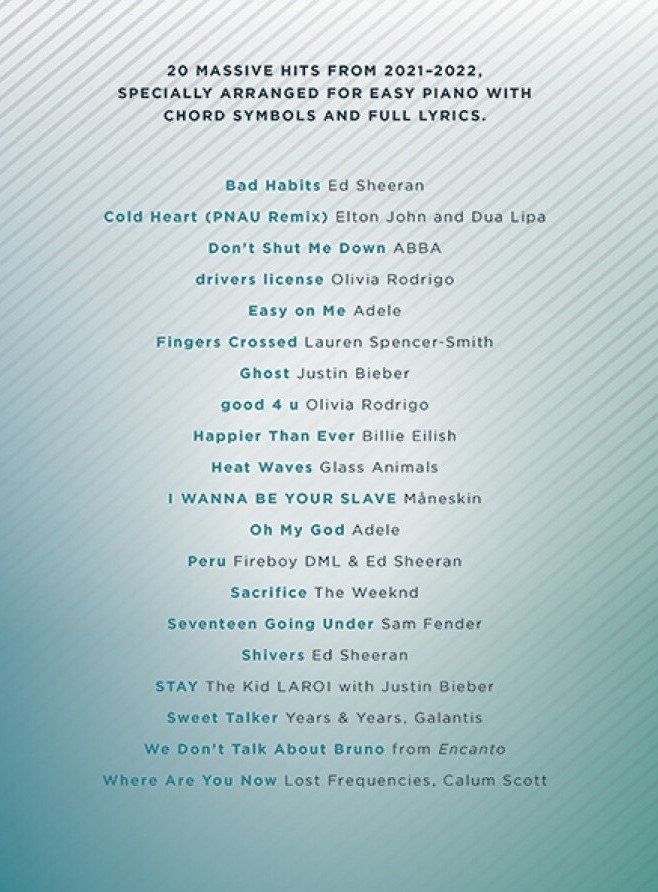 20 MASSIVE HITS FROM 2021–2022, SPECIALLY ARRANGED FOR EASY PIANO WITH CHORD SYMBOLS AND FULL LYRICS.

Bad Habits Ed Sheeran
Cold Heart (PNAU Remix) Elton John and Dua Lipa
Don't Shut Me Down ABBA
drivers license Olivia Rodrigo
Easy on Me Adele
Fingers Crossed Lauren Spencer-Smith
Ghost Justin Bieber
good 4 u Olivia Rodrigo
Happier Than Ever Billie Eilish
Heat Waves Glass Animals
I WANNA BE YOUR SLAVE Måneskin
Oh My God Adele
Peru Fireboy DML & Ed Sheeran
Sacrifice The Weeknd
Seventeen Going Under Sam Fender
Shivers Ed Sheeran
STAY The Kid LAROI with Justin Bieber
Sweet Talker Years & Years, Galantis
We Don't Talk About Bruno from Encanto
Where Are You Now Lost Frequencies, Calum Scott